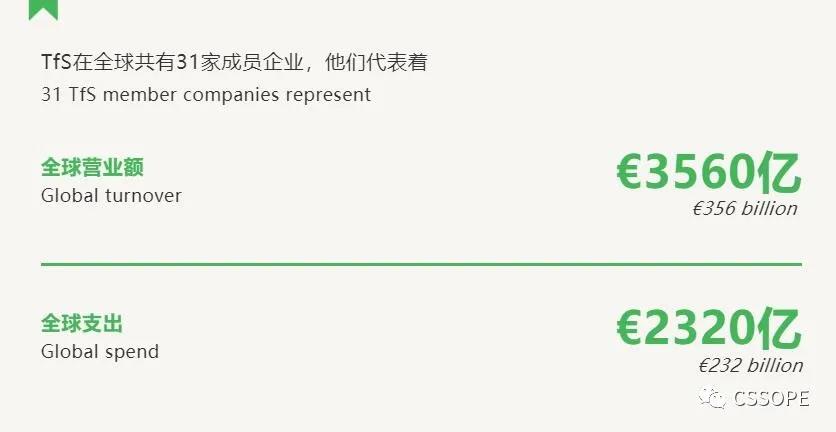 TfS在全球共有31家成员企业，他们代表着
31 TfS member companies represent

全球营业额
Global turnover

€3560亿
€356 billion

全球支出
Global spend

€2320亿
€232 billion

CSSOPE